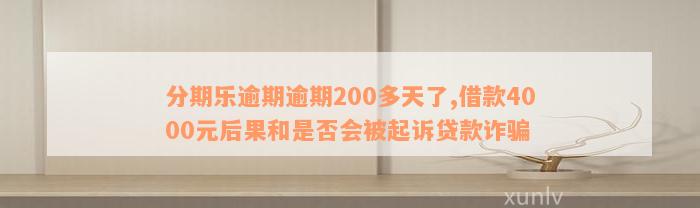 分期乐逾期逾期200多天了,借款4000元后果和是否会被起诉贷款诈骗

xunlv